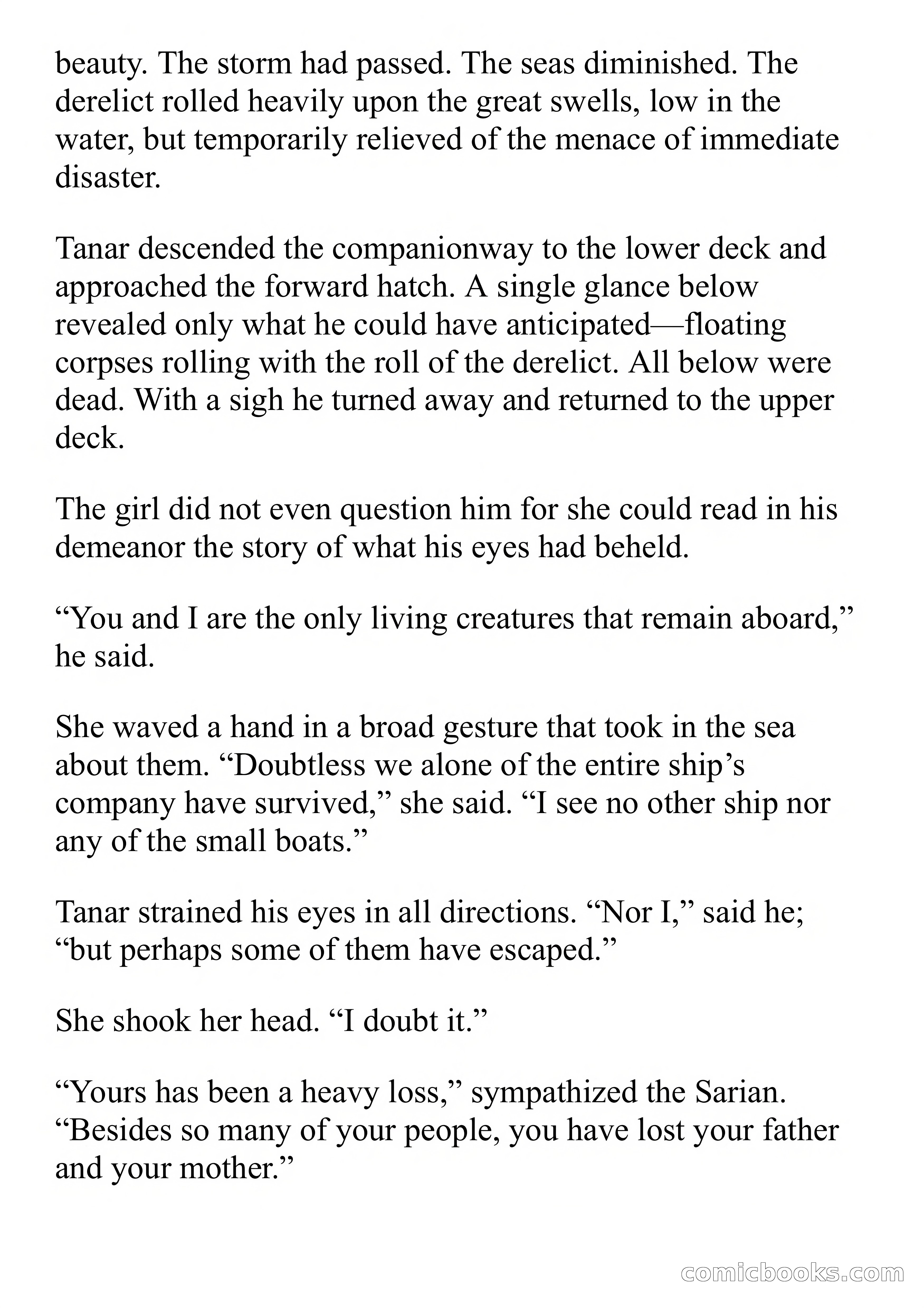 beauty. The storm had passed. The seas diminished. The derelict rolled heavily upon the great swells, low in the water, but temporarily relieved of the menace of immediate disaster.

Tanar descended the companionway to the lower deck and approached the forward hatch. A single glance below revealed only what he could have anticipated—floating corpses rolling with the roll of the derelict. All below were dead. With a sigh he turned away and returned to the upper deck.

The girl did not even question him for she could read in his demeanor the story of what his eyes had beheld.

“You and I are the only living creatures that remain aboard,” he said.

She waved a hand in a broad gesture that took in the sea about them. “Doubtless we alone of the entire ship’s company have survived,” she said. “I see no other ship nor any of the small boats.”

Tanar strained his eyes in all directions. “Nor I,” said he; “but perhaps some of them have escaped.”

She shook her head. “I doubt it.”

“Yours has been a heavy loss,” sympathized the Sarian. “Besides so many of your people, you have lost your father and your mother.”

comicbooks.com